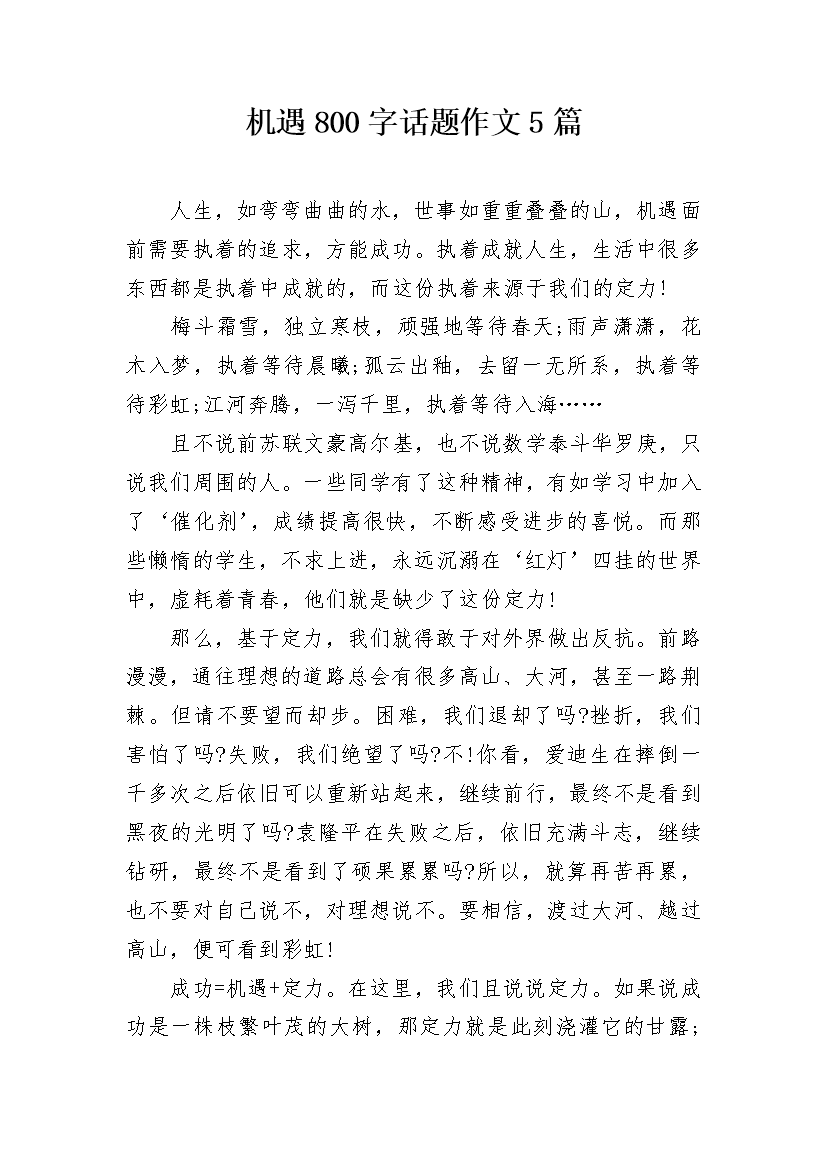 机遇800字话题作文5篇

人生，如弯弯曲曲的水，世事如重重叠叠的山，机遇面前需要执着的追求，方能成功。执着成就人生，生活中很多东西都是执着中成就的，而这份执着来源于我们的定力!

梅斗霜雪，独立寒枝，顽强地等待春天;雨声潇潇，花木入梦，执着等待晨曦;孤云出釉，去留一无所系，执着等待彩虹;江河奔腾，一泻千里，执着等待入海……

且不说前苏联文豪高尔基，也不说数学泰斗华罗庚，只说我们周围的人。一些同学有了这种精神，有如学习中加入了‘催化剂’，成绩提高很快，不断感受进步的喜悦。而那些懒惰的学生，不求上进，永远沉溺在‘红灯’四挂的世界中，虚耗着青春，他们就是缺少了这份定力!

那么，基于定力，我们就得敢于对外界做出反抗。前路漫漫，通往理想的道路总会有很多高山、大河，甚至一路荆棘。但请不要望而却步。困难，我们退却了吗?挫折，我们害怕了吗?失败，我们绝望了吗?不!你看，爱迪生在摔倒一千多次之后依旧可以重新站起来，继续前行，最终不是看到黑夜的光明了吗?袁隆平在失败之后，依旧充满斗志，继续钻研，最终不是看到了硕果累累吗?所以，就算再苦再累，也不要对自己说不，对理想说不。要相信，渡过大河、越过高山，便可看到彩虹!

成功=机遇+定力。在这里，我们且说说定力。如果说成功是一株枝繁叶茂的大树，那定力就是此刻浇灌它的甘露;